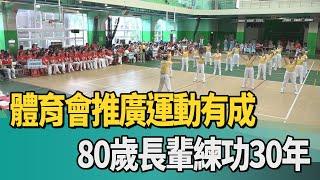 體育會推廣運動有成

80歲長輩練功30年